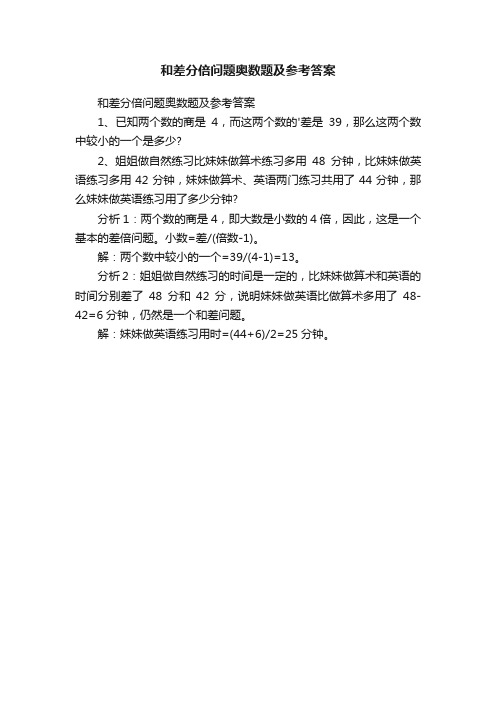 和差分倍问题奥数题及参考答案

和差分倍问题奥数题及参考答案

1、已知两个数的商是 4，而这两个数的'差是 39，那么这两个数中较小的一个是多少?

2、姐姐做自然练习比妹妹做算术练习多用 48 分钟，比妹妹做英语练习多用 42 分钟，妹妹做算术、英语两门练习共用了 44 分钟，那么妹妹做英语练习用了多少分钟?

分析 1：两个数的商是 4，即大数是小数的 4 倍，因此，这是一个基本的差倍问题。小数=差/(倍数-1)。

解：两个数中较小的一个=39/(4-1)=13。

分析 2：姐姐做自然练习的时间是一定的，比妹妹做算术和英语的时间分别差了 48 分和 42 分，说明妹妹做英语比做算术多用了 48-42=6 分钟，仍然是一个和差问题。

解：妹妹做英语练习用时=(44+6)/2=25 分钟。